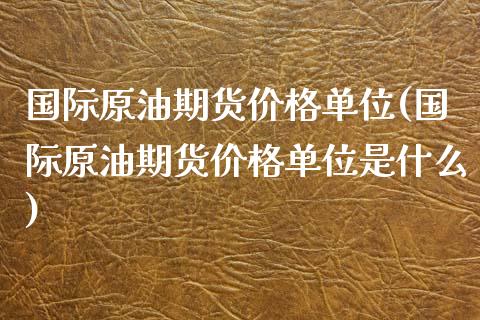 国际原油期货价格单位(国际原油期货价格单位是什么)